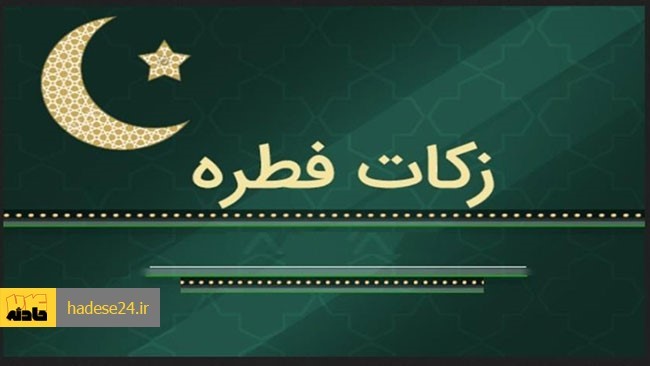 زکات فطره

حادثه

hadese24.ir